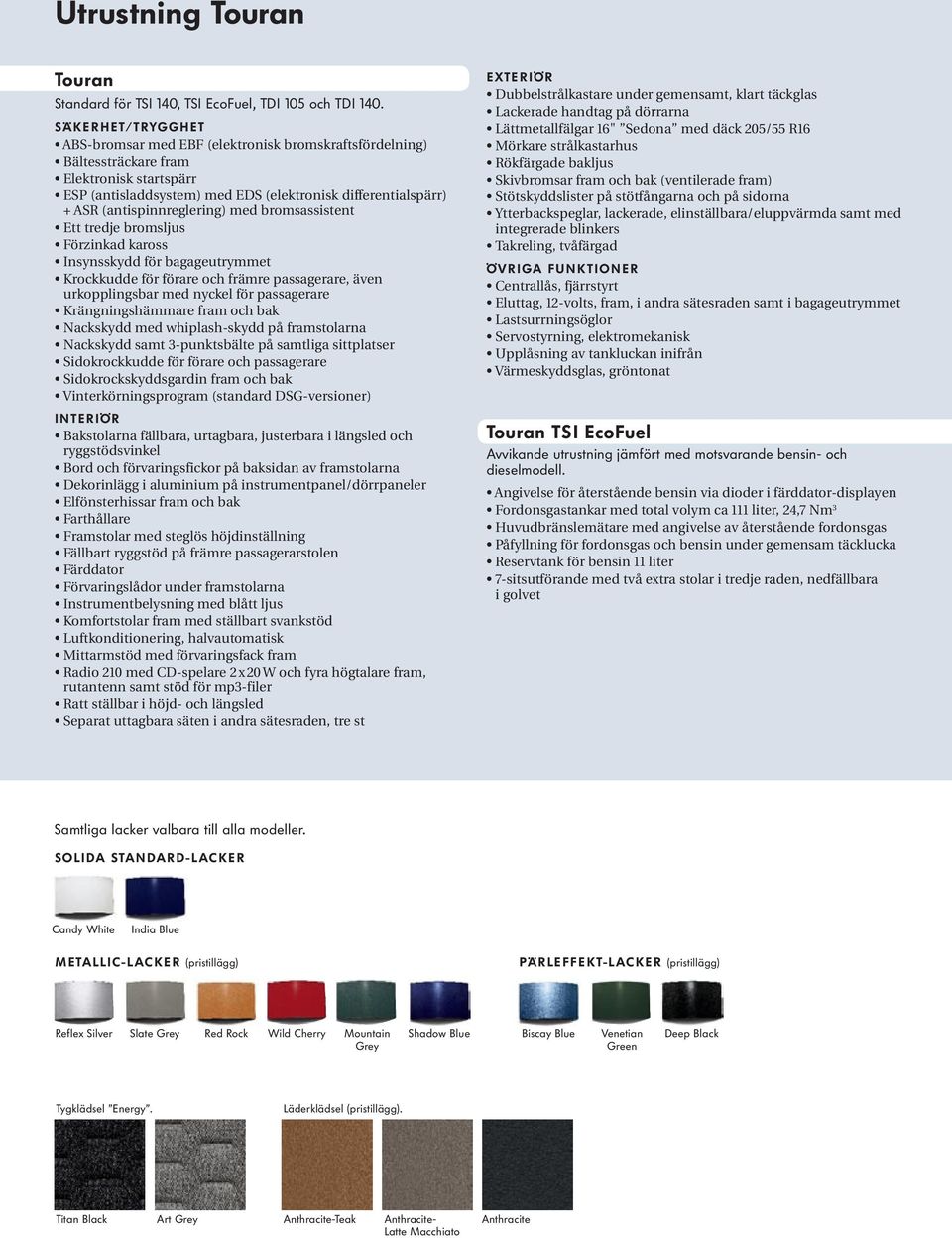 Utrustning Touran

Touran

Standard för TSI 140, TSI EcoFuel, TDI 105 och TDI 140.

SÄKERHET/TRYGGHET
• ABS-bromsar med EBF (elektronisk bromskraftsfördelning)
• Bältessträckare fram
• Elektronisk startspärr
• ESP (antisladdsystem) med EDS (elektronisk differentialspärr) + ASR (antispinnreglering) med bromsassistent
• Ett tredje bromsljus
• Förzinkad kaross
• Insynsskydd för bagageutrymmet
• Krockkudde för förare och främre passagerare, även urkopplingsbar med nyckel för passagerare
• Krängningshämmare fram och bak
• Nackskydd med whiplash-skydd på framstolarna
• Nackskydd samt 3-punktsbälte på samtliga sittplatser
• Sidokrockkudde för förare och passagerare
• Sidokrockskyddsgardin fram och bak
• Vinterkörningsprogram (standard DSG-versioner)

INTERIÖR
• Bakstolarna fällbara, urtagbara, justerbara i längsled och ryggstödsvinkel
• Bord och förvaringsfickor på baksidan av framstolarna
• Dekorinlägg i aluminium på instrumentpanel/dörrpaneler
• Elfönsterhissar fram och bak
• Farthållare
• Framstolar med steglös höjdinställning
• Fällbart ryggstöd på främre passagerarstolen
• Färddator
• Förvaringslådor under framstolarna
• Instrumentbelysning med blått ljus
• Komfortstolar fram med ställbart svankstöd
• Luftkonditionering, halvautomatisk
• Mittarmstöd med förvaringsfack fram
• Radio 210 med CD-spelare 2x20W och fyra högtalare fram, rutantenn samt stöd för mp3-filer
• Ratt ställbar i höjd- och längsled
• Separat uttagbara säten i andra sätesraden, tre st

EXTERIÖR
• Dubbelstrålkastare under gemensamt, klart täckglas
• Lackerade handtag på dörrarna
• Lättmetallfälgar 16" "Sedona" med däck 205/55 R16
• Mörkare strålkastarhus
• Rökfärgade bakljus
• Skivbromsar fram och bak (ventilerade fram)
• Stötskyddslister på stötfångarna och på sidorna
• Ytterbackspeglar, lackerade, elinställbara/eluppvärmda samt med integrerade blinkers
• Takreling, tvåfärgad

ÖVRIGA FUNKTIONER
• Centrallås, fjärrstyrt
• Eluttag, 12-volts, fram, i andra sätesraden samt i bagageutrymmet
• Lastsurrningsöglor
• Servostyrning, elektromekanisk
• Upplåsning av tankluckan inifrån
• Värmeskyddsglas, gröntonat

Touran TSI EcoFuel

Avvikande utrustning jämfört med motsvarande bensin- och dieselmodell.

• Angivelse för återstående bensin via dioder i färddator-displayen
• Fordonsgastankar med total volym ca 111 liter, 24,7 Nm$^3$
• Huvudbränslemätare med angivelse av återstående fordonsgas
• Påfyllning för fordonsgas och bensin under gemensam täcklucka
• Reservtank för bensin 11 liter
• 7-sitsutförande med två extra stolar i tredje raden, nedfällbara i golvet

Samtliga lacker valbara till alla modeller.

SOLIDA STANDARD-LACKER

Candy White India Blue

METALLIC-LACKER (pristillägg)

Reflex Silver Slate Grey Red Rock Wild Cherry Mountain Grey Shadow Blue

PÄRLEFFEKT-LACKER (pristillägg)

Biscay Blue Venetian Green Deep Black

Tygklädsel "Energy".

Titan Black Art Grey

Läderklädsel (pristillägg).

Anthracite-Teak Anthracite-Latte Macchiato Anthracite